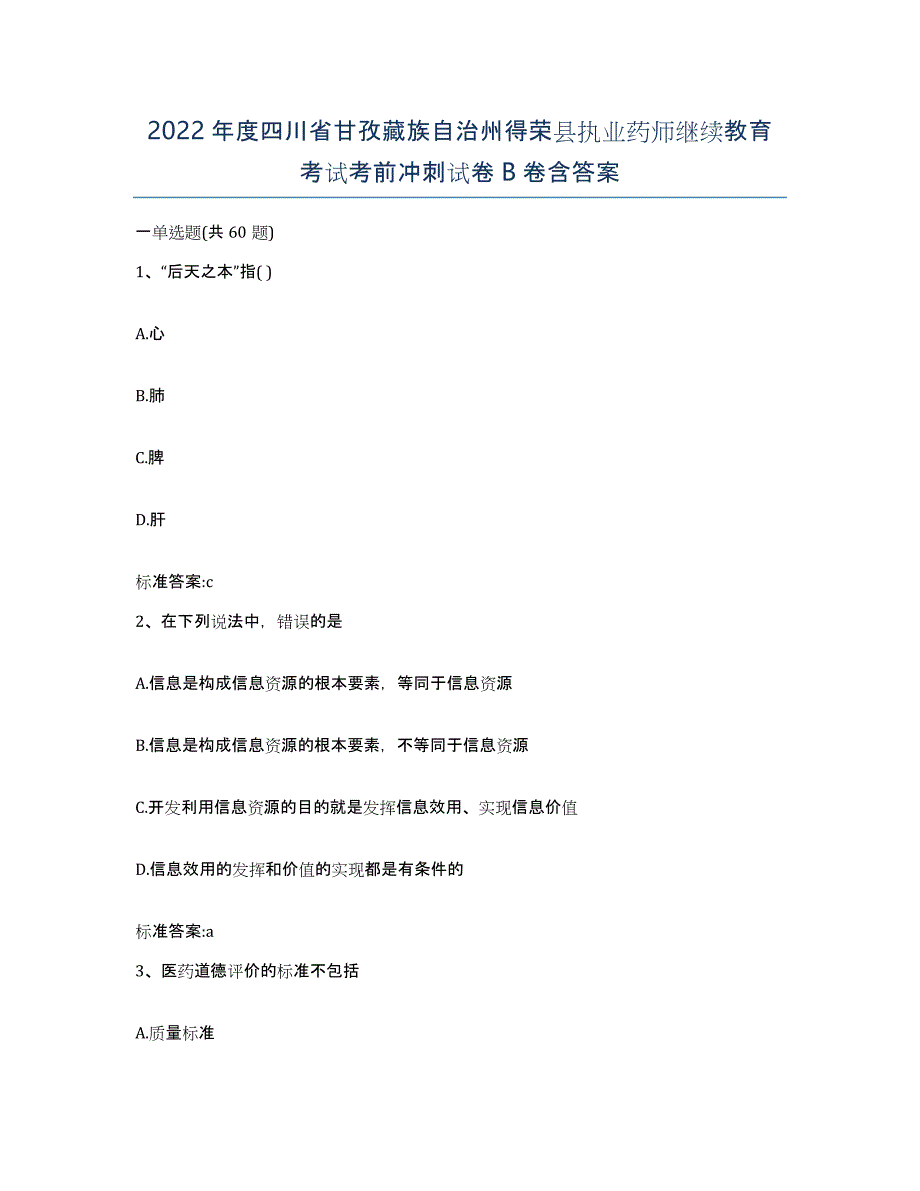 2022年度四川省甘孜藏族自治州得荣县执业药师继续教育考试考前冲刺试卷B卷含答案

一单选题(共60题)

1、“后天之本”指( )

A.心

B.肺

C.脾

D.肝

标准答案:c

2、在下列说法中，错误的是

A.信息是构成信息资源的根本要素，等同于信息资源

B.信息是构成信息资源的根本要素，不等同于信息资源

C.开发利用信息资源的目的就是发挥信息效用、实现信息价值

D.信息效用的发挥和价值的实现都是有条件的

标准答案:a

3、医药道德评价的标准不包括

A.质量标准